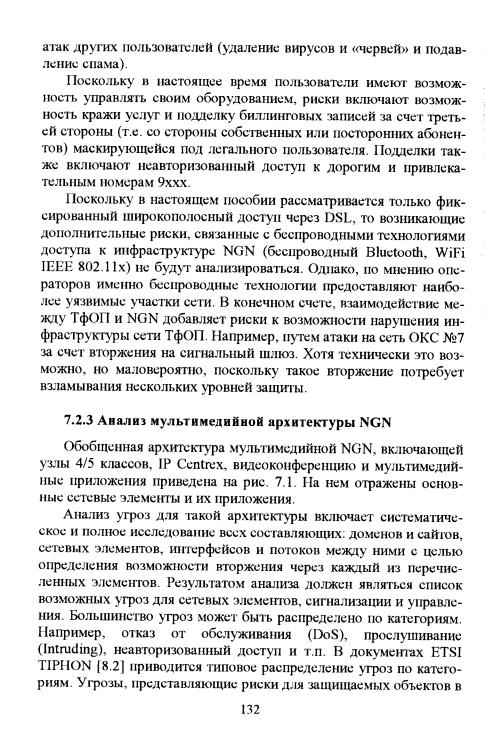 атак других пользователей (удаление вирусов и «червей» и подавление спама).

Поскольку в настоящее время пользователи имеют возможность управлять своим оборудованием, риски включают возможность кражи услуг и подделку биллинговых записей за счет третьей стороны (т.е. со стороны собственных или посторонних абонентов) маскирующейся под легального пользователя. Подделки также включают неавторизованный доступ к дорогим и привлекательным номерам 9ххх.

Поскольку в настоящем пособии рассматривается только фиксированный широкополосный доступ через DSL, то возникающие дополнительные риски, связанные с беспроводными технологиями доступа к инфраструктуре NGN (беспроводный Bluetooth, WiFi IEEE 802.11x) не будут анализироваться. Однако, по мнению операторов именно беспроводные технологии предоставляют наиболее уязвимые участки сети. В конечном счете, взаимодействие между ТфОП и NGN добавляет риски к возможности нарушения инфраструктуры сети ТфОП. Например, путем атаки на сеть ОКС №7 за счет вторжения на сигнальный шлюз. Хотя технически это возможно, но маловероятно, поскольку такое вторжение потребует взламывания нескольких уровней защиты.

7.2.3 Анализ мультимедийной архитектуры NGN

Обобщенная архитектура мультимедийной NGN, включающей узлы 4/5 классов, IP Centrex, видеоконференцию и мультимедийные приложения приведена на рис. 7.1. На нем отражены основные сетевые элементы и их приложения.

Анализ угроз для такой архитектуры включает систематическое и полное исследование всех составляющих: доменов и сайтов, сетевых элементов, интерфейсов и потоков между ними с целью определения возможности вторжения через каждый из перечисленных элементов. Результатом анализа должен являться список возможных угроз для сетевых элементов, сигнализации и управления. Большинство угроз может быть распределено по категориям. Например, отказ от обслуживания (DoS), прослушивание (Intruding), неавторизованный доступ и т.п. В документах ETSI TIPHON [8.2] приводится типовое распределение угроз по категориям. Угрозы, представляющие риски для защищаемых объектов в

132